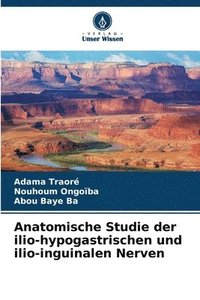 VERLAG
Unser Wissen

Adama Traoré
Nouhoum Ongoïba
Abou Baye Ba

Anatomische Studie der ilio-hypogastrischen und ilio-inguinalen Nerven